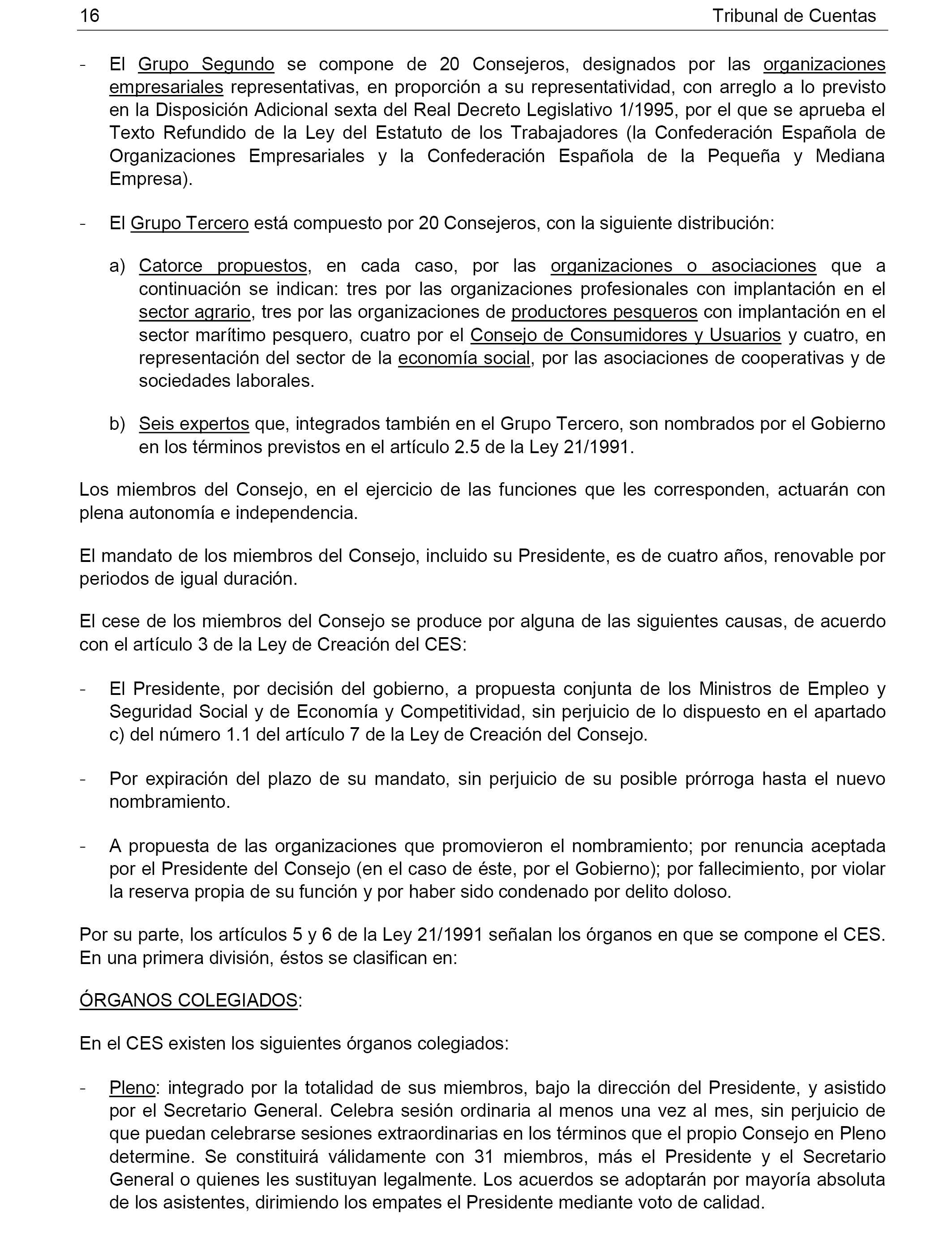 16 Tribunal de Cuentas

- El Grupo Segundo se compone de 20 Consejeros, designados por las organizaciones empresariales representativas, en proporción a su representatividad, con arreglo a lo previsto en la Disposición Adicional sexta del Real Decreto Legislativo 1/1995, por el que se aprueba el Texto Refundido de la Ley del Estatuto de los Trabajadores (la Confederación Española de Organizaciones Empresariales y la Confederación Española de la Pequeña y Mediana Empresa).

- El Grupo Tercero está compuesto por 20 Consejeros, con la siguiente distribución:

a) Catorce propuestos, en cada caso, por las organizaciones o asociaciones que a continuación se indican: tres por las organizaciones profesionales con implantación en el sector agrario, tres por las organizaciones de productores pesqueros con implantación en el sector marítimo pesquero, cuatro por el Consejo de Consumidores y Usuarios y cuatro, en representación del sector de la economía social, por las asociaciones de cooperativas y de sociedades laborales.

b) Seis expertos que, integrados también en el Grupo Tercero, son nombrados por el Gobierno en los términos previstos en el artículo 2.5 de la Ley 21/1991.

Los miembros del Consejo, en el ejercicio de las funciones que les corresponden, actuarán con plena autonomía e independencia.

El mandato de los miembros del Consejo, incluido su Presidente, es de cuatro años, renovable por periodos de igual duración.

El cese de los miembros del Consejo se produce por alguna de las siguientes causas, de acuerdo con el artículo 3 de la Ley de Creación del CES:

- El Presidente, por decisión del gobierno, a propuesta conjunta de los Ministros de Empleo y Seguridad Social y de Economía y Competitividad, sin perjuicio de lo dispuesto en el apartado c) del número 1.1 del artículo 7 de la Ley de Creación del Consejo.

- Por expiración del plazo de su mandato, sin perjuicio de su posible prórroga hasta el nuevo nombramiento.

- A propuesta de las organizaciones que promovieron el nombramiento; por renuncia aceptada por el Presidente del Consejo (en el caso de éste, por el Gobierno); por fallecimiento, por violar la reserva propia de su función y por haber sido condenado por delito doloso.

Por su parte, los artículos 5 y 6 de la Ley 21/1991 señalan los órganos en que se compone el CES. En una primera división, éstos se clasifican en:

ÓRGANOS COLEGIADOS:

En el CES existen los siguientes órganos colegiados:

- Pleno: integrado por la totalidad de sus miembros, bajo la dirección del Presidente, y asistido por el Secretario General. Celebra sesión ordinaria al menos una vez al mes, sin perjuicio de que puedan celebrarse sesiones extraordinarias en los términos que el propio Consejo en Pleno determine. Se constituirá válidamente con 31 miembros, más el Presidente y el Secretario General o quienes les sustituyan legalmente. Los acuerdos se adoptarán por mayoría absoluta de los asistentes, dirimiendo los empates el Presidente mediante voto de calidad.